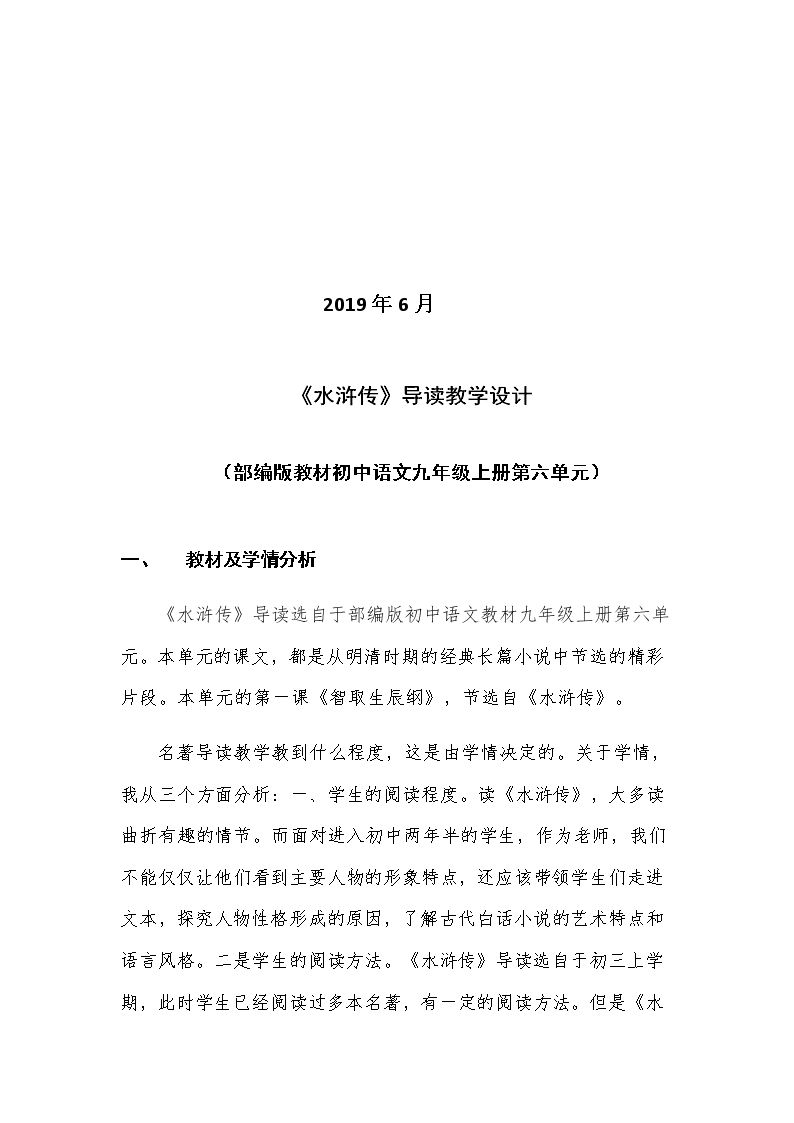 2019年6月

《水浒传》导读教学设计

（部编版教材初中语文九年级上册第六单元）

一、 教材及学情分析

《水浒传》导读选自于部编版初中语文教材九年级上册第六单元。本单元的课文，都是从明清时期的经典长篇小说中节选的精彩片段。本单元的第一课《智取生辰纲》，节选自《水浒传》。

名著导读教学教到什么程度，这是由学情决定的。关于学情，我从三个方面分析：一、学生的阅读程度。读《水浒传》，大多读曲折有趣的情节。而面对进入初中两年半的学生，作为老师，我们不能仅仅让他们看到主要人物的形象特点，还应该带领学生们走进文本，探究人物性格形成的原因，了解古代白话小说的艺术特点和语言风格。二是学生的阅读方法。《水浒传》导读选自于初三上学期，此时学生已经阅读过多本名著，有一定的阅读方法。但是《水